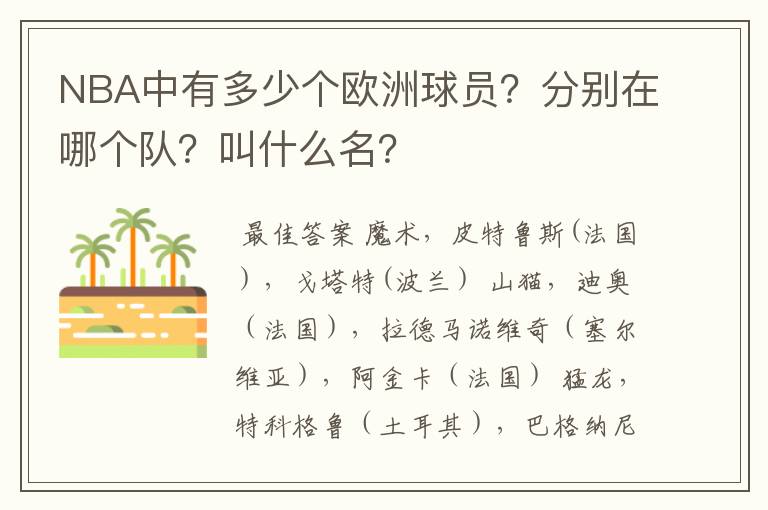 NBA中有多少个欧洲球员？分别在哪个队？叫什么名？

最佳答案 魔术，皮特鲁斯(法国)，戈塔特(波兰) 山猫，迪奥(法国)，拉德马诺维奇(塞尔维亚)，阿金卡(法国) 猛龙，特科格鲁(土耳其)，巴格纳尼